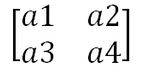 $\begin{bmatrix} a1 & a2 \\ a3 & a4 \end{bmatrix}$